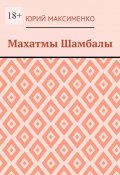 18+
ЮРИЙ МАКСИМЕНКО

Махатмы Шамбалы